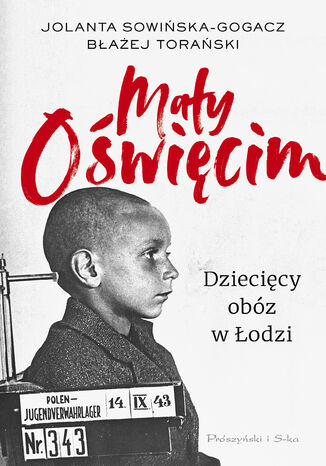 JOLANTA SOWIŃSKA-GOGACZ
BŁAŻEJ TORAŃSKI

Mały Oświęcim

Dziecięcy obóz w Łodzi

POLEN-
JUGENDVERWAHRLAGER 14. IX. 43

Nr. 343

Prószyński i S-ka